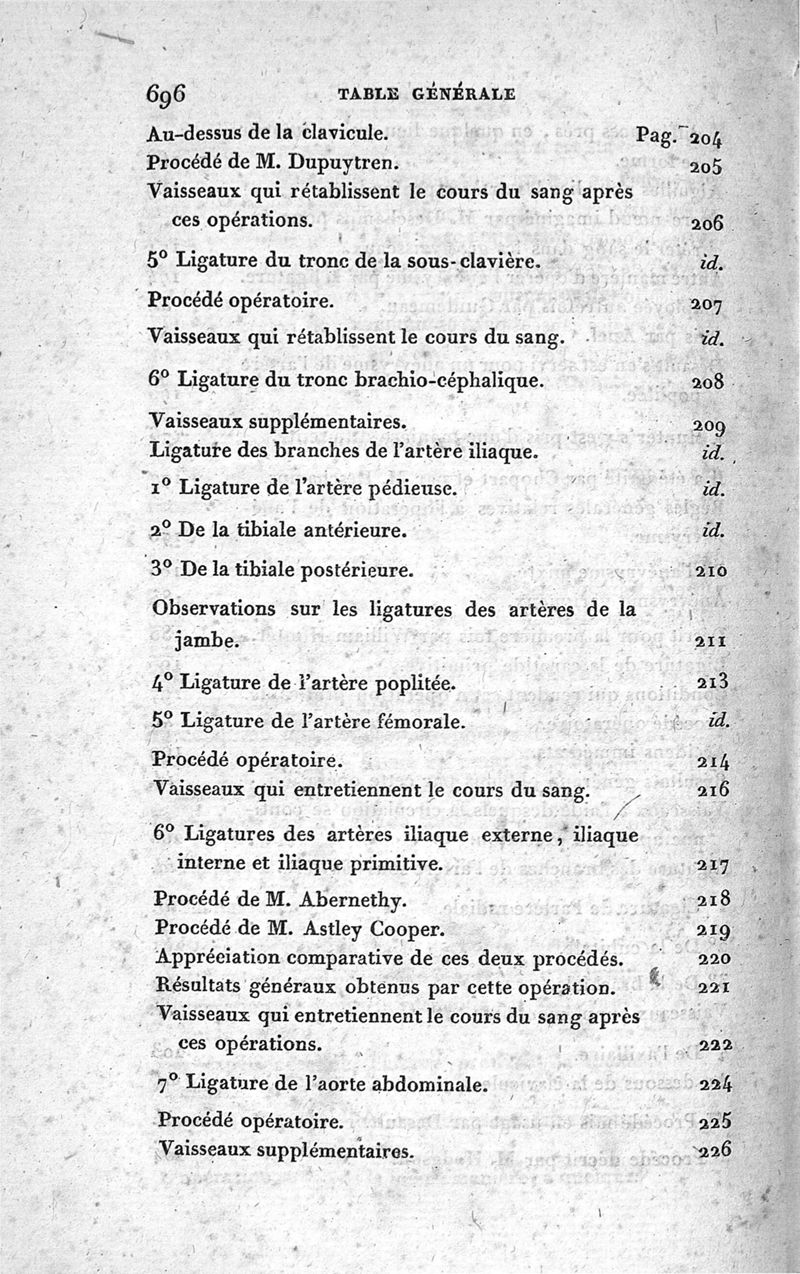 696 TABLE GÉNÉRALE

Au-dessus de la clavicule. Pag. 204
Procédé de M. Dupuytren. 205
Vaisseaux qui rétablissent le cours du sang après ces opérations. 206

5° Ligature du tronc de la sous-clavière. id.
Procédé opératoire. 207
Vaisseaux qui rétablissent le cours du sang. id.

6° Ligature du tronc brachio-céphalique. 208

Vaisseaux supplémentaires. 209
Ligature des branches de l'artère iliaque. id.

1° Ligature de l'artère pédieuse. id.

2° De la tibiale antérieure. id.

3° De la tibiale postérieure. 210

Observations sur les ligatures des artères de la jambe. 211

4° Ligature de l'artère poplitée. 213

5° Ligature de l'artère fémorale. id.

Procédé opératoire. 214
Vaisseaux qui entretiennent le cours du sang. 216

6° Ligatures des artères iliaque externe, iliaque interne et iliaque primitive. 217

Procédé de M. Abernethy. 218
Procédé de M. Astley Cooper. 219
Appréciation comparative de ces deux procédés. 220
Résultats généraux obtenus par cette opération. 221
Vaisseaux qui entretiennent le cours du sang après ces opérations. 222

7° Ligature de l'aorte abdominale. 224

Procédé opératoire. 225
Vaisseaux supplémentaires. 226